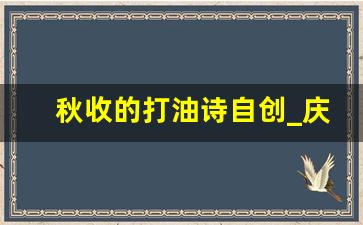 秋收的打油诗自创_庆